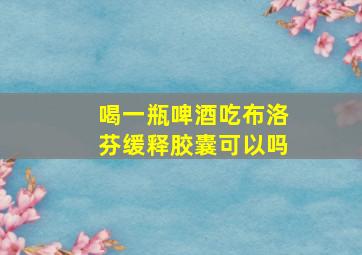 喝一瓶啤酒吃布洛芬缓释胶囊可以吗